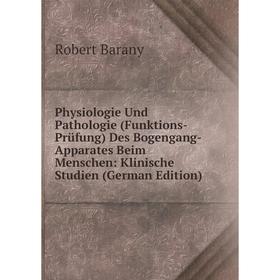 Robert Barany

Physiologie Und Pathologie (Funktions-Prüfung) Des Bogengang-Apparates Beim Menschen: Klinische Studien (German Edition)